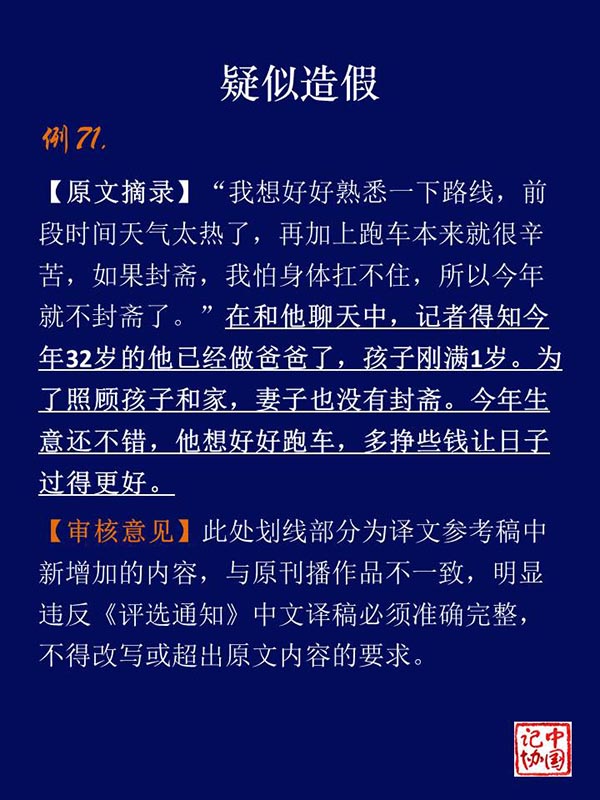 疑似造假

例71.

【原文摘录】“我想好好熟悉一下路线，前段时间天气太热了，再加上跑车本来就很辛苦，如果封斋，我怕身体扛不住，所以今年就不封斋了。”在和他聊天中，记者得知今年32岁的他已经做爸爸了，孩子刚满1岁。为了照顾孩子和家，妻子也没有封斋。今年生意还不错，他想好好跑车，多挣些钱让日子过得更好。

【审核意见】此处划线部分为译文参考稿中新增加的内容，与原刊播作品不一致，明显违反《评选通知》中文译稿必须准确完整，不得改写或超出原文内容的要求。

中国记协